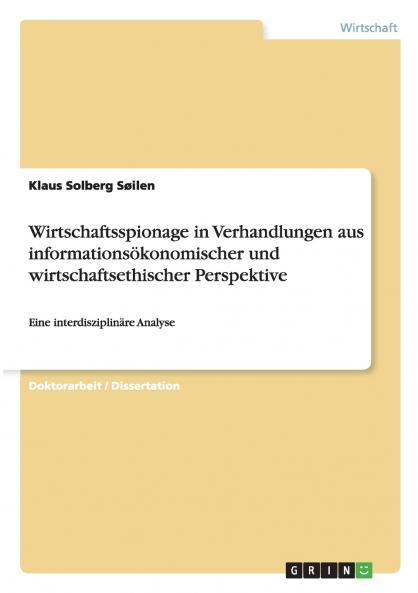 Wirtschaft

Klaus Solberg Søilen

Wirtschaftsspionage in Verhandlungen aus informationsökonomischer und wirtschaftsethischer Perspektive

Eine interdisziplinäre Analyse

Doktorarbeit / Dissertation

GRIN